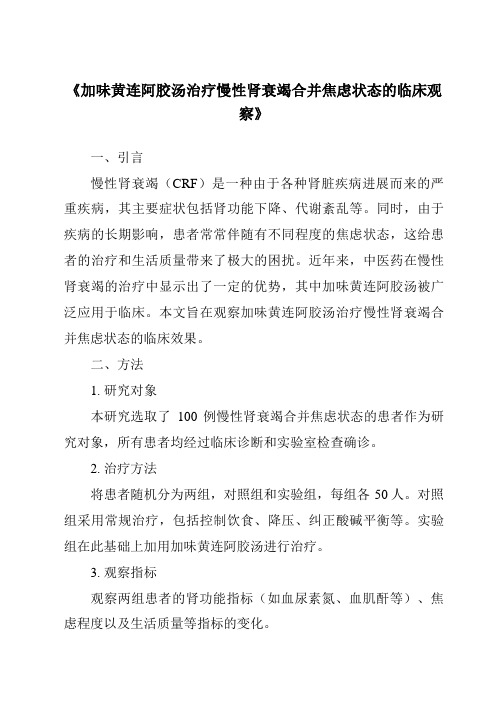 《加味黄连阿胶汤治疗慢性肾衰竭合并焦虑状态的临床观察》

一、引言

慢性肾衰竭（CRF）是一种由于各种肾脏疾病进展而来的严重疾病，其主要症状包括肾功能下降、代谢紊乱等。同时，由于疾病的长期影响，患者常常伴随有不同程度的焦虑状态，这给患者的治疗和生活质量带来了极大的困扰。近年来，中医药在慢性肾衰竭的治疗中显示出了一定的优势，其中加味黄连阿胶汤被广泛应用于临床。本文旨在观察加味黄连阿胶汤治疗慢性肾衰竭合并焦虑状态的临床效果。

二、方法

1. 研究对象

本研究选取了 100 例慢性肾衰竭合并焦虑状态的患者作为研究对象，所有患者均经过临床诊断和实验室检查确诊。

2. 治疗方法

将患者随机分为两组，对照组和实验组，每组各 50 人。对照组采用常规治疗，包括控制饮食、降压、纠正酸碱平衡等。实验组在此基础上加用加味黄连阿胶汤进行治疗。

3. 观察指标

观察两组患者的肾功能指标（如血尿素氮、血肌酐等）、焦虑程度以及生活质量等指标的变化。